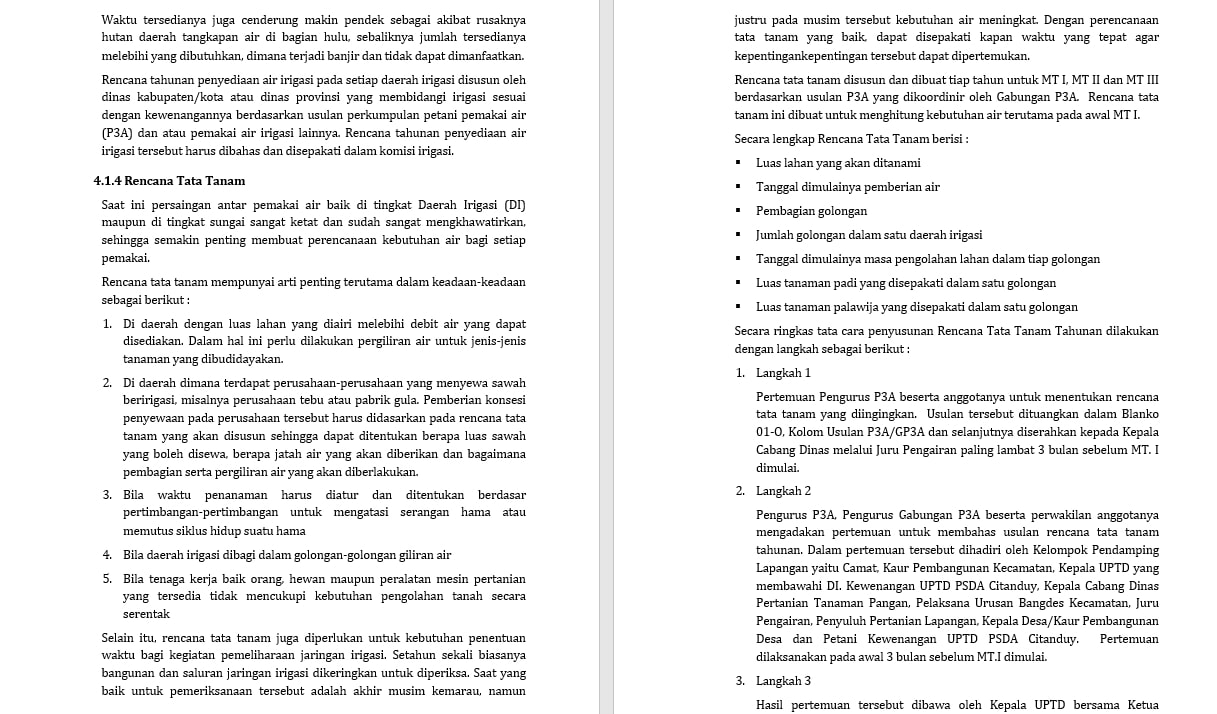 Waktu tersedianya juga cenderung makin pendek sebagai akibat rusaknya hutan daerah tangkapan air di bagian hulu, sebaliknya jumlah tersedianya melebihi yang dibutuhkan, dimana terjadi banjir dan tidak dapat dimanfaatkan.

Rencana tahunan penyediaan air irigasi pada setiap daerah irigasi disusun oleh dinas kabupaten/kota atau dinas provinsi yang membidangi irigasi sesuai dengan kewenangannya berdasarkan usulan perkumpulan petani pemakai air (P3A) dan atau pemakai air irigasi lainnya. Rencana tahunan penyediaan air irigasi tersebut harus dibahas dan disepakati dalam komisi irigasi.

4.1.4 Rencana Tata Tanam

Saat ini persaingan antar pemakai air baik di tingkat Daerah Irigasi (DI) maupun di tingkat sungai sangat ketat dan sudah sangat mengkhawatirkan, sehingga semakin penting membuat perencanaan kebutuhan air bagi setiap pemakai.

Rencana tata tanam mempunyai arti penting terutama dalam keadaan-keadaan sebagai berikut :

1. Di daerah dengan luas lahan yang diairi melebihi debit air yang dapat disediakan. Dalam hal ini perlu dilakukan pergiliran air untuk jenis-jenis tanaman yang dibudidayakan.

2. Di daerah dimana terdapat perusahaan-perusahaan yang menyewa sawah beririgasi, misalnya perusahaan tebu atau pabrik gula. Pemberian konsesi penyewaan pada perusahaan tersebut harus didasarkan pada rencana tata tanam yang akan disusun sehingga dapat ditentukan berapa luas sawah yang boleh disewa, berapa jatah air yang akan diberikan dan bagaimana pembagian serta pergiliran air yang akan diberlakukan.

3. Bila waktu penanaman harus diatur dan ditentukan berdasar pertimbangan-pertimbangan untuk mengatasi serangan hama atau memutus siklus hidup suatu hama

4. Bila daerah irigasi dibagi dalam golongan-golongan giliran air

5. Bila tenaga kerja baik orang, hewan maupun peralatan mesin pertanian yang tersedia tidak mencukupi kebutuhan pengolahan tanah secara serentak

Selain itu, rencana tata tanam juga diperlukan untuk kebutuhan penentuan waktu bagi kegiatan pemeliharaan jaringan irigasi. Setahun sekali biasanya bangunan dan saluran jaringan irigasi dikeringkan untuk diperiksa. Saat yang baik untuk pemeriksanaan tersebut adalah akhir musim kemarau, namun justru pada musim tersebut kebutuhan air meningkat. Dengan perencanaan tata tanam yang baik, dapat disepakati kapan waktu yang tepat agar kepentingankepentingan tersebut dapat dipertemukan.

Rencana tata tanam disusun dan dibuat tiap tahun untuk MT I, MT II dan MT III berdasarkan usulan P3A yang dikoordinir oleh Gabungan P3A. Rencana tata tanam ini dibuat untuk menghitung kebutuhan air terutama pada awal MT I.

Secara lengkap Rencana Tata Tanam berisi :

▪ Luas lahan yang akan ditanami
▪ Tanggal dimulainya pemberian air
▪ Pembagian golongan
▪ Jumlah golongan dalam satu daerah irigasi
▪ Tanggal dimulainya masa pengolahan lahan dalam tiap golongan
▪ Luas tanaman padi yang disepakati dalam satu golongan
▪ Luas tanaman palawija yang disepakati dalam satu golongan

Secara ringkas tata cara penyusunan Rencana Tata Tanam Tahunan dilakukan dengan langkah sebagai berikut :

1. Langkah 1

Pertemuan Pengurus P3A beserta anggotanya untuk menentukan rencana tata tanam yang diingingkan. Usulan tersebut dituangkan dalam Blanko 01-O, Kolom Usulan P3A/GP3A dan selanjutnya diserahkan kepada Kepala Cabang Dinas melalui Juru Pengairan paling lambat 3 bulan sebelum MT. I dimulai.

2. Langkah 2

Pengurus P3A, Pengurus Gabungan P3A beserta perwakilan anggotanya mengadakan pertemuan untuk membahas usulan rencana tata tanam tahunan. Dalam pertemuan tersebut dihadiri oleh Kelompok Pendamping Lapangan yaitu Camat, Kaur Pembangunan Kecamatan, Kepala UPTD yang membawahi DI. Kewenangan UPTD PSDA Citanduy, Kepala Cabang Dinas Pertanian Tanaman Pangan, Pelaksana Urusan Bangdes Kecamatan, Juru Pengairan, Penyuluh Pertanian Lapangan, Kepala Desa/Kaur Pembangunan Desa dan Petani Kewenangan UPTD PSDA Citanduy. Pertemuan dilaksanakan pada awal 3 bulan sebelum MT.I dimulai.

3. Langkah 3

Hasil pertemuan tersebut dibawa oleh Kepala UPTD bersama Ketua